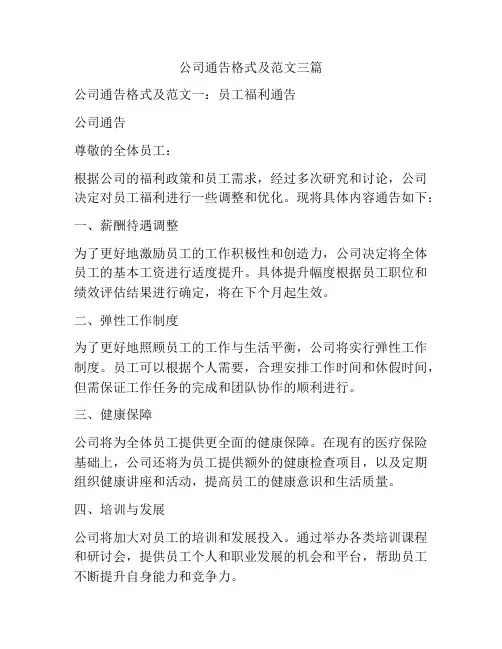 公司通告格式及范文三篇

公司通告格式及范文一：员工福利通告

公司通告

尊敬的全体员工：

根据公司的福利政策和员工需求，经过多次研究和讨论，公司决定对员工福利进行一些调整和优化。现将具体内容通告如下：

一、薪酬待遇调整

为了更好地激励员工的工作积极性和创造力，公司决定将全体员工的基本工资进行适度提升。具体提升幅度根据员工职位和绩效评估结果进行确定，将在下个月起生效。

二、弹性工作制度

为了更好地照顾员工的工作与生活平衡，公司将实行弹性工作制度。员工可以根据个人需要，合理安排工作时间和休假时间，但需保证工作任务的完成和团队协作的顺利进行。

三、健康保障

公司将为全体员工提供更全面的健康保障。在现有的医疗保险基础上，公司还将为员工提供额外的健康检查项目，以及定期组织健康讲座和活动，提高员工的健康意识和生活质量。

四、培训与发展

公司将加大对员工的培训和发展投入。通过举办各类培训课程和研讨会，提供员工个人和职业发展的机会和平台，帮助员工不断提升自身能力和竞争力。